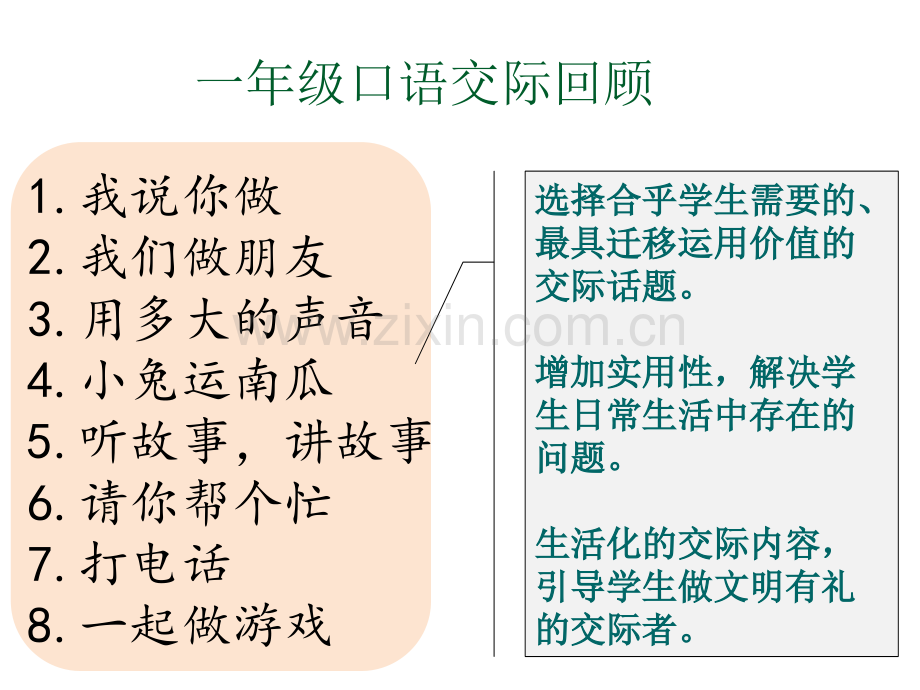 一年级口语交际回顾

1. 我说你做
2. 我们做朋友
3. 用多大的声音
4. 小兔运南瓜
5. 听故事，讲故事
6. 请你帮个忙
7. 打电话
8. 一起做游戏

选择合乎学生需要的、最具迁移运用价值的交际话题。

增加实用性，解决学生日常生活中存在的问题。

生活化的交际内容，引导学生做文明有礼的交际者。

www.zixin.com.cn